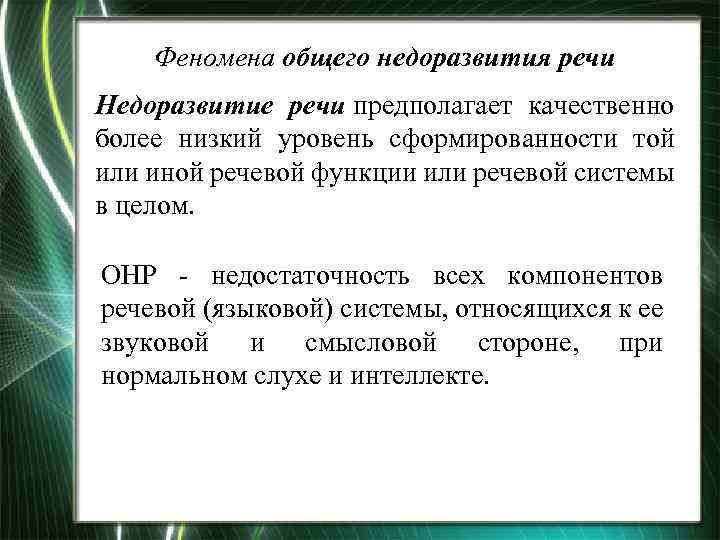 Феномена общего недоразвития речи

Недоразвитие речи предполагает качественно более низкий уровень сформированности той или иной речевой функции или речевой системы в целом.

ОНР - недостаточность всех компонентов речевой (языковой) системы, относящихся к ее звуковой и смысловой стороне, при нормальном слухе и интеллекте.